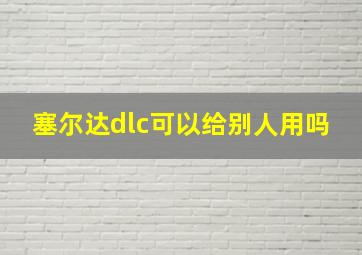 塞尔达dlc可以给别人用吗